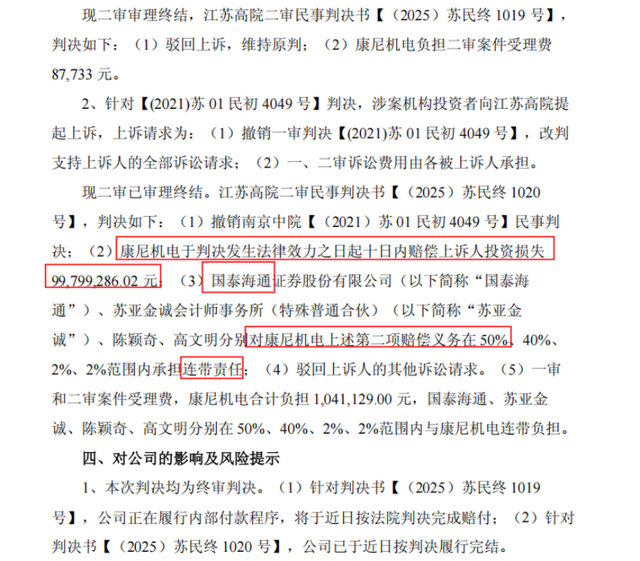 现二审审理终结，江苏高院二审民事判决书【（2025）苏民终 1019 号】，判决如下：（1）驳回上诉，维持原判；（2）康尼机电负担二审案件受理费 87,733 元。

2、针对【(2021)苏 01 民初 4049 号】判决，涉案机构投资者向江苏高院提起上诉，上诉请求为：（1）撤销一审判决【(2021)苏 01 民初 4049 号】，改判支持上诉人的全部诉讼请求；（2）一、二审诉讼费用由各被上诉人承担。

现二审已审理终结。江苏高院二审民事判决书【（2025）苏民终 1020 号】，判决如下：（1）撤销南京中院【（2021）苏 01 民初 4049 号】民事判决；（2）康尼机电于判决发生法律效力之日起十日内赔偿上诉人投资损失 99,799,286.02 元；（3）国泰海通证券股份有限公司（以下简称“国泰海通”）、苏亚金诚会计师事务所（特殊普通合伙）（以下简称“苏亚金诚”）、陈颖奇、高文明分别对康尼机电上述第二项赔偿义务在 50%、40%、2%、2%范围内承担连带责任；（4）驳回上诉人的其他诉讼请求。（5）一审和二审案件受理费，康尼机电合计负担 1,041,129.00 元，国泰海通、苏亚金诚、陈颖奇、高文明分别在 50%、40%、2%、2%范围内与康尼机电连带负担。

四、对公司的影响及风险提示

1、本次判决均为终审判决。（1）针对判决书【（2025）苏民终 1019 号】，公司正在履行内部付款程序，将于近日按法院判决完成赔付；（2）针对判决书【（2025）苏民终 1020 号】，公司已于近日按判决履行完结。